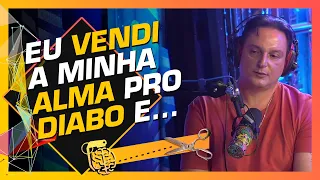 EU VENDI A MINHA ALMA PRO DIABO E...